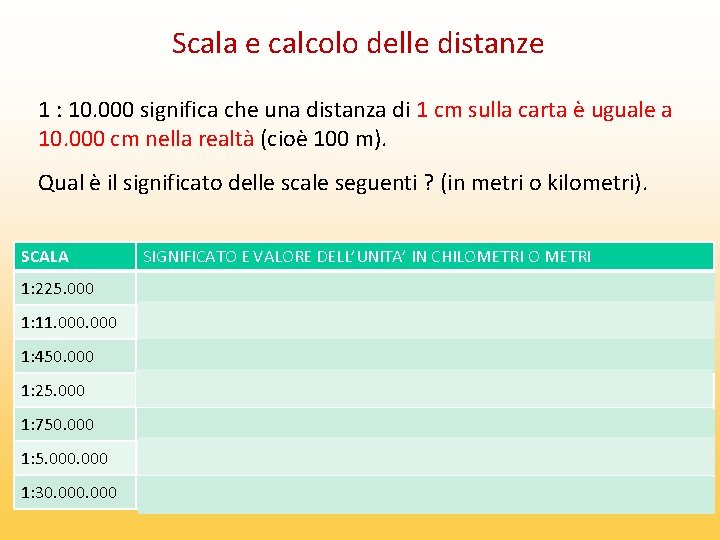 Scala e calcolo delle distanze

1 : 10.000 significa che una distanza di 1 cm sulla carta è uguale a 10.000 cm nella realtà (cioè 100 m).

Qual è il significato delle scale seguenti ? (in metri o kilometri).

| SCALA | SIGNIFICATO E VALORE DELL'UNITA' IN CHILOMETRI O METRI |
|---|---|
| 1:225.000 | |
| 1:11.000.000 | |
| 1:450.000 | |
| 1:25.000 | |
| 1:750.000 | |
| 1:5.000.000 | |
| 1:30.000.000 | |